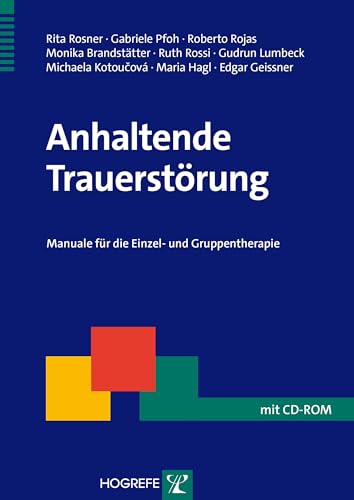 Rita Rosner · Gabriele Pfoh · Roberto Rojas
Monika Brandstätter · Ruth Rossi · Gudrun Lumbeck
Michaela Kotoučová · Maria Hagl · Edgar Geissner

Anhaltende Trauerstörung

Manuale für die Einzel- und Gruppentherapie

mit CD-ROM

HOGREFE